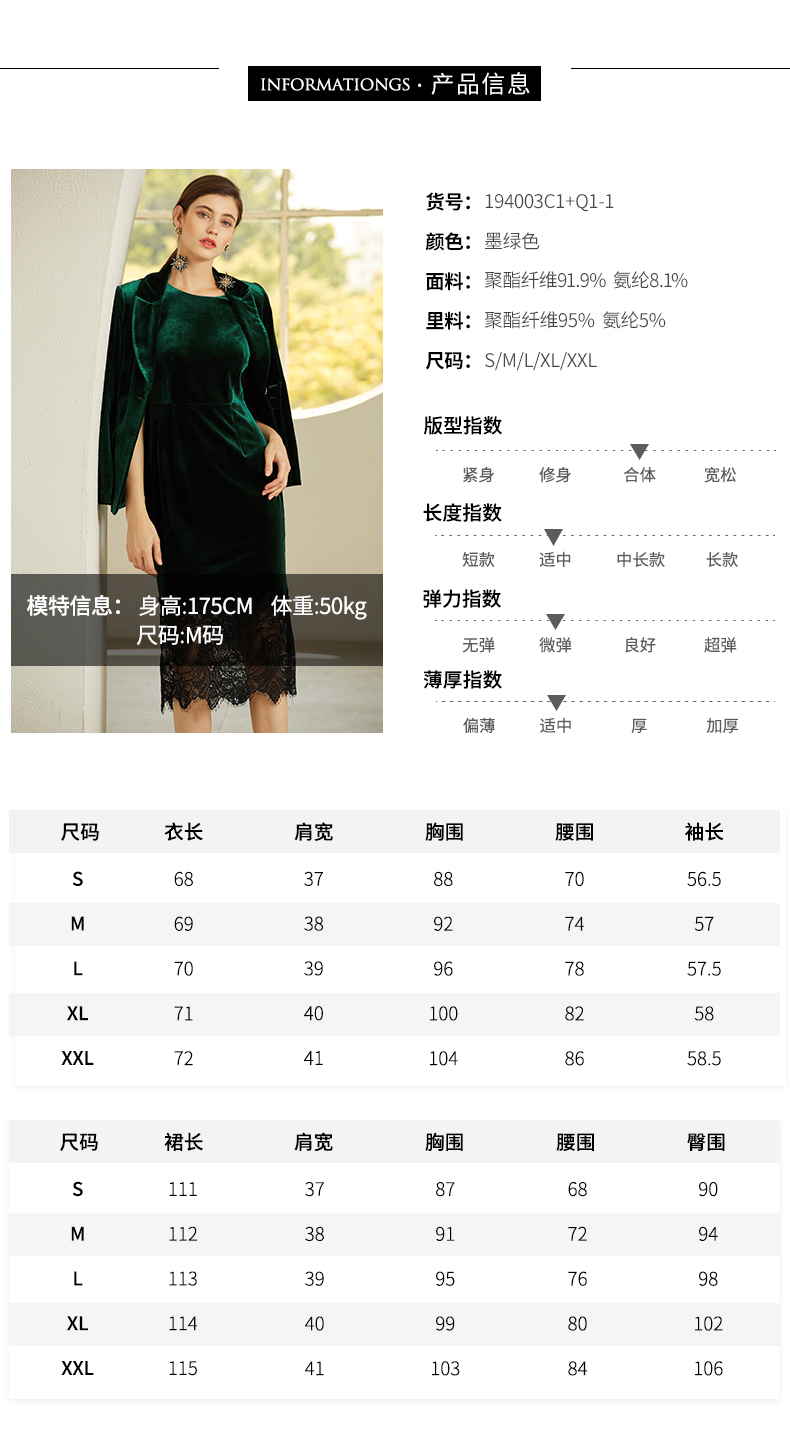 INFORMATIONGS · 产品信息

模特信息： 身高:175CM 体重:50kg
尺码:M码

货号：194003C1+Q1-1
颜色：墨绿色
面料：聚酯纤维91.9% 氨纶8.1%
里料：聚酯纤维95% 氨纶5%
尺码：S/M/L/XL/XXL

版型指数
紧身 修身 合体 宽松

长度指数
短款 适中 中长款 长款

弹力指数
无弹 微弹 良好 超弹

薄厚指数
偏薄 适中 厚 加厚

| 尺码 | 衣长 | 肩宽 | 胸围 | 腰围 | 袖长 |
|---|---|---|---|---|---|
| S | 68 | 37 | 88 | 70 | 56.5 |
| M | 69 | 38 | 92 | 74 | 57 |
| L | 70 | 39 | 96 | 78 | 57.5 |
| XL | 71 | 40 | 100 | 82 | 58 |
| XXL | 72 | 41 | 104 | 86 | 58.5 |

| 尺码 | 裙长 | 肩宽 | 胸围 | 腰围 | 臀围 |
|---|---|---|---|---|---|
| S | 111 | 37 | 87 | 68 | 90 |
| M | 112 | 38 | 91 | 72 | 94 |
| L | 113 | 39 | 95 | 76 | 98 |
| XL | 114 | 40 | 99 | 80 | 102 |
| XXL | 115 | 41 | 103 | 84 | 106 |